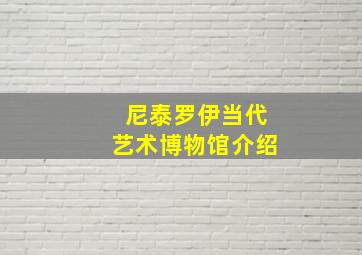 尼泰罗伊当代
艺术博物馆介绍